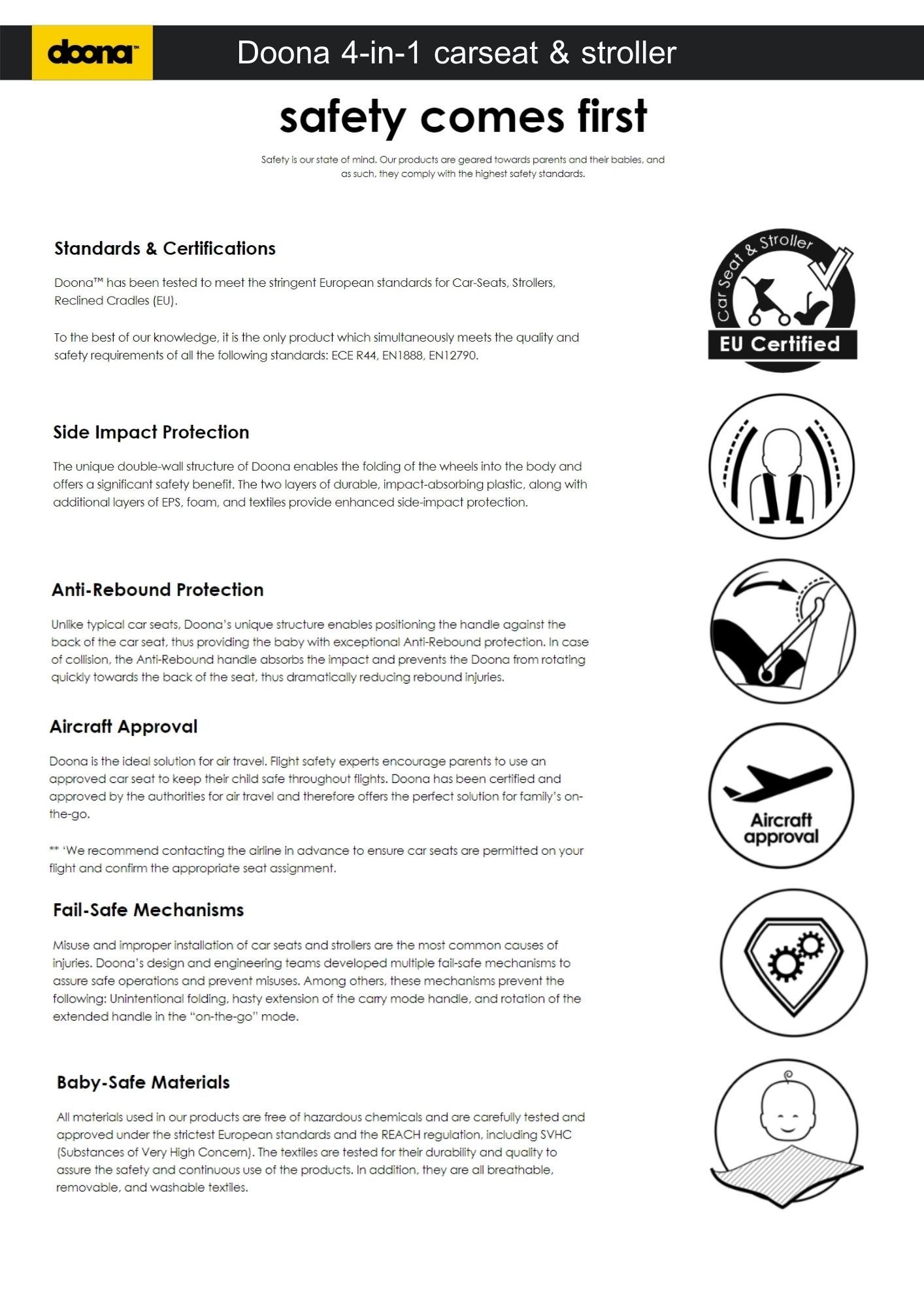 doona™

Doona 4-in-1 carseat & stroller

safety comes first

Safety is our state of mind. Our products are geared towards parents and their babies, and as such, they comply with the highest safety standards.

Standards & Certifications

Doona™ has been tested to meet the stringent European standards for Car-Seats, Strollers, Reclined Cradles (EU).

To the best of our knowledge, it is the only product which simultaneously meets the quality and safety requirements of all the following standards: ECE R44, EN1888, EN12790.

Car Seat & Stroller
EU Certified

Side Impact Protection

The unique double-wall structure of Doona enables the folding of the wheels into the body and offers a significant safety benefit. The two layers of durable, impact-absorbing plastic, along with additional layers of EPS, foam, and textiles provide enhanced side-impact protection.

Anti-Rebound Protection

Unlike typical car seats, Doona's unique structure enables positioning the handle against the back of the car seat, thus providing the baby with exceptional Anti-Rebound protection. In case of collision, the Anti-Rebound handle absorbs the impact and prevents the Doona from rotating quickly towards the back of the seat, thus dramatically reducing rebound injuries.

Aircraft Approval

Doona is the ideal solution for air travel. Flight safety experts encourage parents to use an approved car seat to keep their child safe throughout flights. Doona has been certified and approved by the authorities for air travel and therefore offers the perfect solution for family's on-the-go.

** 'We recommend contacting the airline in advance to ensure car seats are permitted on your flight and confirm the appropriate seat assignment.

Aircraft approval

Fail-Safe Mechanisms

Misuse and improper installation of car seats and strollers are the most common causes of injuries. Doona's design and engineering teams developed multiple fail-safe mechanisms to assure safe operations and prevent misuses. Among others, these mechanisms prevent the following: Unintentional folding, hasty extension of the carry mode handle, and rotation of the extended handle in the "on-the-go" mode.

Baby-Safe Materials

All materials used in our products are free of hazardous chemicals and are carefully tested and approved under the strictest European standards and the REACH regulation, including SVHC (Substances of Very High Concern). The textiles are tested for their durability and quality to assure the safety and continuous use of the products. In addition, they are all breathable, removable, and washable textiles.